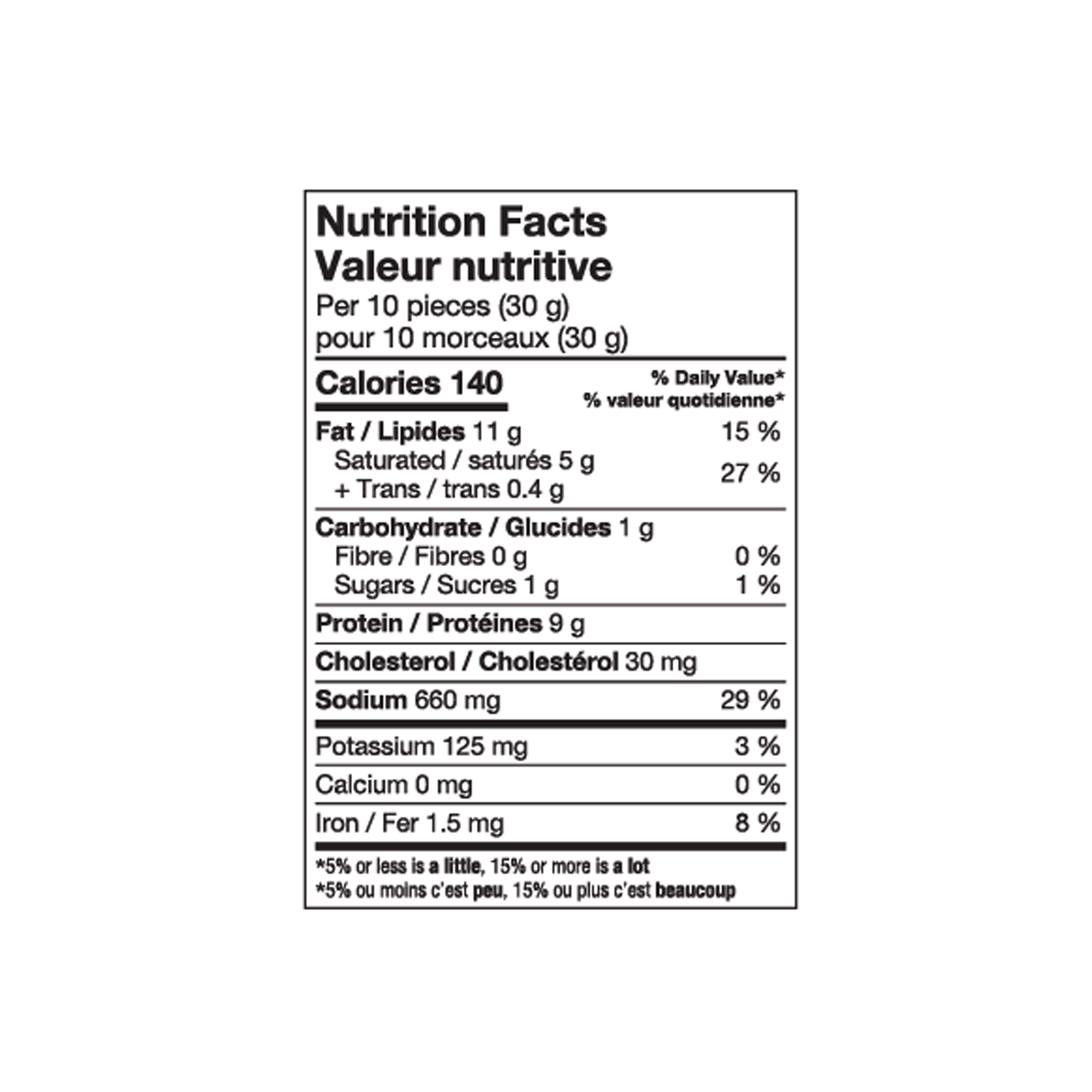 Nutrition Facts
Valeur nutritive
Per 10 pieces (30 g)
pour 10 morceaux (30 g)

Calories 140
% Daily Value*
% valeur quotidienne*

Fat / Lipides 11 g 15 %
Saturated / saturés 5 g
+ Trans / trans 0.4 g 27 %

Carbohydrate / Glucides 1 g
Fibre / Fibres 0 g 0 %
Sugars / Sucres 1 g 1 %

Protein / Protéines 9 g

Cholesterol / Cholestérol 30 mg

Sodium 660 mg 29 %

Potassium 125 mg 3 %

Calcium 0 mg 0 %

Iron / Fer 1.5 mg 8 %

*5% or less is a little, 15% or more is a lot
*5% ou moins c'est peu, 15% ou plus c'est beaucoup